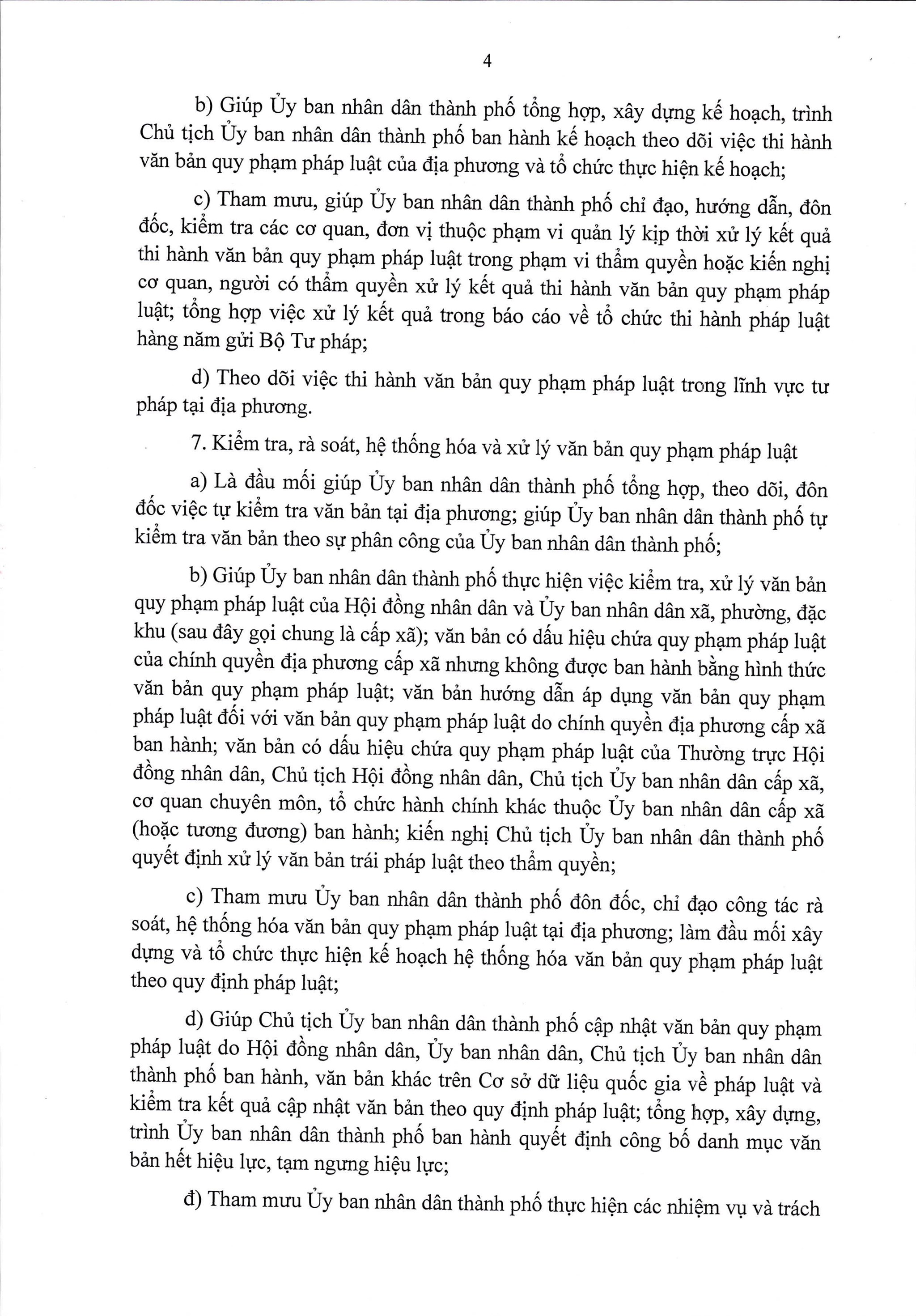 4

b) Giúp Ủy ban nhân dân thành phố tổng hợp, xây dựng kế hoạch, trình Chủ tịch Ủy ban nhân dân thành phố ban hành kế hoạch theo dõi việc thi hành văn bản quy phạm pháp luật của địa phương và tổ chức thực hiện kế hoạch;

c) Tham mưu, giúp Ủy ban nhân dân thành phố chỉ đạo, hướng dẫn, đôn đốc, kiểm tra các cơ quan, đơn vị thuộc phạm vi quản lý kịp thời xử lý kết quả thi hành văn bản quy phạm pháp luật trong phạm vi thẩm quyền hoặc kiến nghị cơ quan, người có thẩm quyền xử lý kết quả thi hành văn bản quy phạm pháp luật; tổng hợp việc xử lý kết quả trong báo cáo về tổ chức thi hành pháp luật hàng năm gửi Bộ Tư pháp;

d) Theo dõi việc thi hành văn bản quy phạm pháp luật trong lĩnh vực tư pháp tại địa phương.

7. Kiểm tra, rà soát, hệ thống hóa và xử lý văn bản quy phạm pháp luật

a) Là đầu mối giúp Ủy ban nhân dân thành phố tổng hợp, theo dõi, đôn đốc việc tự kiểm tra văn bản tại địa phương; giúp Ủy ban nhân dân thành phố tự kiểm tra văn bản theo sự phân công của Ủy ban nhân dân thành phố;

b) Giúp Ủy ban nhân dân thành phố thực hiện việc kiểm tra, xử lý văn bản quy phạm pháp luật của Hội đồng nhân dân và Ủy ban nhân dân xã, phường, đặc khu (sau đây gọi chung là cấp xã); văn bản có dấu hiệu chứa quy phạm pháp luật của chính quyền địa phương cấp xã nhưng không được ban hành bằng hình thức văn bản quy phạm pháp luật; văn bản hướng dẫn áp dụng văn bản quy phạm pháp luật đối với văn bản quy phạm pháp luật do chính quyền địa phương cấp xã ban hành; văn bản có dấu hiệu chứa quy phạm pháp luật của Thường trực Hội đồng nhân dân, Chủ tịch Hội đồng nhân dân, Chủ tịch Ủy ban nhân dân cấp xã, cơ quan chuyên môn, tổ chức hành chính khác thuộc Ủy ban nhân dân cấp xã (hoặc tương đương) ban hành; kiến nghị Chủ tịch Ủy ban nhân dân thành phố quyết định xử lý văn bản trái pháp luật theo thẩm quyền;

c) Tham mưu Ủy ban nhân dân thành phố đôn đốc, chỉ đạo công tác rà soát, hệ thống hóa văn bản quy phạm pháp luật tại địa phương; làm đầu mối xây dựng và tổ chức thực hiện kế hoạch hệ thống hóa văn bản quy phạm pháp luật theo quy định pháp luật;

d) Giúp Chủ tịch Ủy ban nhân dân thành phố cập nhật văn bản quy phạm pháp luật do Hội đồng nhân dân, Ủy ban nhân dân, Chủ tịch Ủy ban nhân dân thành phố ban hành, văn bản khác trên Cơ sở dữ liệu quốc gia về pháp luật và kiểm tra kết quả cập nhật văn bản theo quy định pháp luật; tổng hợp, xây dựng, trình Ủy ban nhân dân thành phố ban hành quyết định công bố danh mục văn bản hết hiệu lực, tạm ngưng hiệu lực;

đ) Tham mưu Ủy ban nhân dân thành phố thực hiện các nhiệm vụ và trách